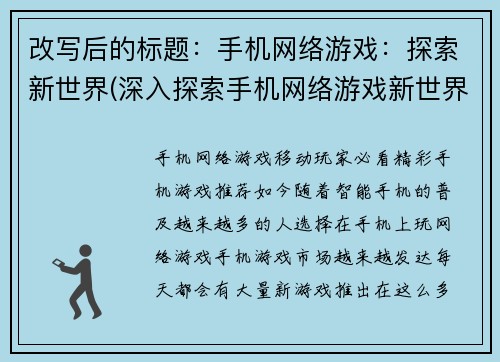 改写后的标题：手机网络游戏：探索新世界(深入探索手机网络游戏新世界

手机网络游戏移动玩家必看精彩手机游戏推荐如今随着智能手机的普及越来越多的人选择在手机上玩网络游戏手机游戏市场越来越发达每天都会有大量新游戏推出在这么多